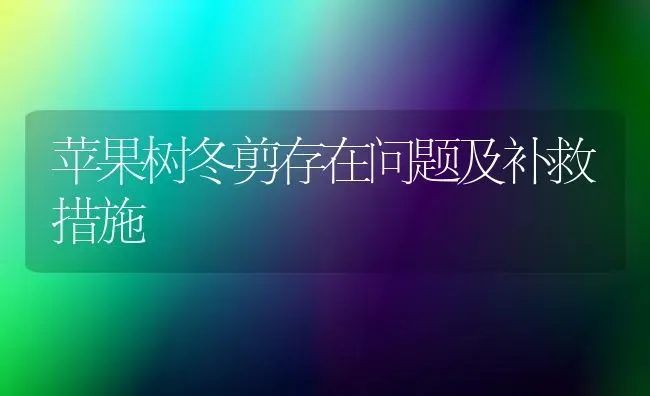 苹果树冬剪存在问题及补救措施